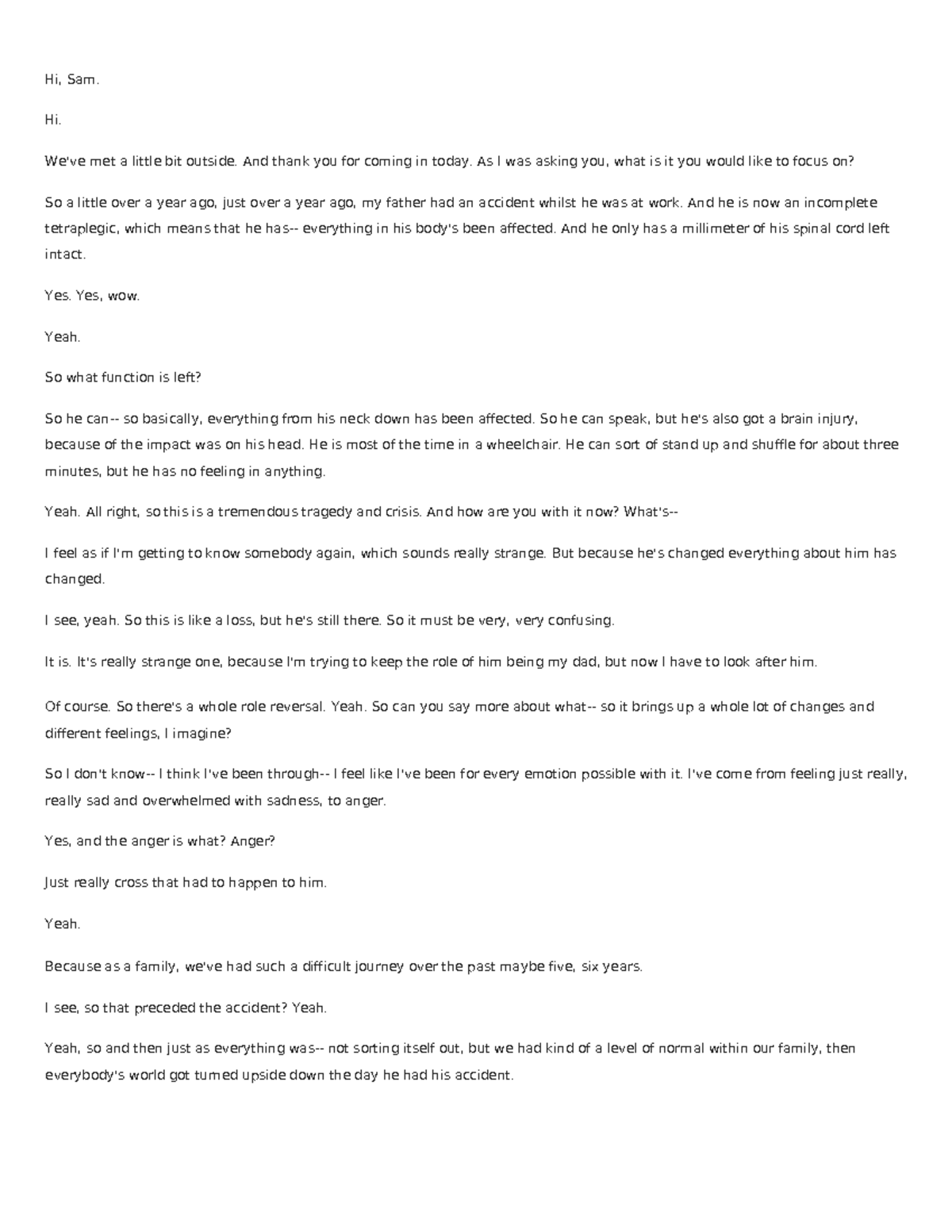 Hi, Sam.

Hi.

We've met a little bit outside. And thank you for coming in today. As I was asking you, what is it you would like to focus on?

So a little over a year ago, just over a year ago, my father had an accident whilst he was at work. And he is now an incomplete tetraplegic, which means that he has-- everything in his body's been affected. And he only has a millimeter of his spinal cord left intact.

Yes. Yes, wow.

Yeah.

So what function is left?

So he can-- so basically, everything from his neck down has been affected. So he can speak, but he's also got a brain injury, because of the impact was on his head. He is most of the time in a wheelchair. He can sort of stand up and shuffle for about three minutes, but he has no feeling in anything.

Yeah. All right, so this is a tremendous tragedy and crisis. And how are you with it now? What's--

I feel as if I'm getting to know somebody again, which sounds really strange. But because he's changed everything about him has changed.

I see, yeah. So this is like a loss, but he's still there. So it must be very, very confusing.

It is. It's really strange one, because I'm trying to keep the role of him being my dad, but now I have to look after him.

Of course. So there's a whole role reversal. Yeah. So can you say more about what-- so it brings up a whole lot of changes and different feelings, I imagine?

So I don't know-- I think I've been through-- I feel like I've been for every emotion possible with it. I've come from feeling just really, really sad and overwhelmed with sadness, to anger.

Yes, and the anger is what? Anger?

Just really cross that had to happen to him.

Yeah.

Because as a family, we've had such a difficult journey over the past maybe five, six years.

I see, so that preceded the accident? Yeah.

Yeah, so and then just as everything was-- not sorting itself out, but we had kind of a level of normal within our family, then everybody's world got turned upside down the day he had his accident.